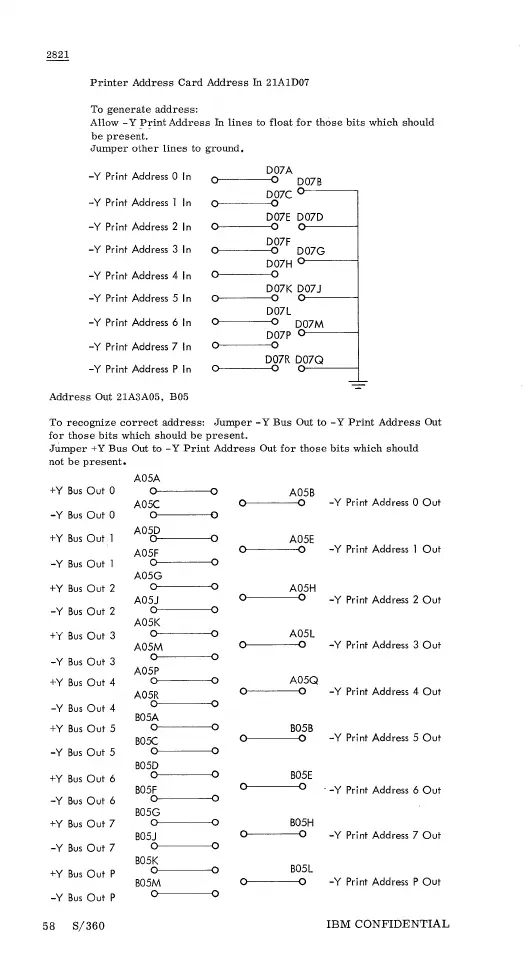 2821

Printer Address Card Address In 21A1D07

To generate address:
Allow -Y Print Address In lines to float for those bits which should be present.
Jumper other lines to ground.

-Y Print Address 0 In D07A D07B
-Y Print Address 1 In D07C
-Y Print Address 2 In D07E D07D
-Y Print Address 3 In D07F D07G
-Y Print Address 4 In D07H
-Y Print Address 5 In D07K D07J
-Y Print Address 6 In D07L D07M
-Y Print Address 7 In D07P
-Y Print Address P In D07R D07Q

Address Out 21A3A05, B05

To recognize correct address: Jumper -Y Bus Out to -Y Print Address Out for those bits which should be present.
Jumper +Y Bus Out to -Y Print Address Out for those bits which should not be present.

+Y Bus Out 0 A05A
-Y Bus Out 0 A05C
A05B -Y Print Address 0 Out
+Y Bus Out 1 A05D
-Y Bus Out 1 A05F
A05E -Y Print Address 1 Out
+Y Bus Out 2 A05G
-Y Bus Out 2 A05J
A05H -Y Print Address 2 Out
+Y Bus Out 3 A05K
-Y Bus Out 3 A05M
A05L -Y Print Address 3 Out
+Y Bus Out 4 A05P
-Y Bus Out 4 A05R
A05Q -Y Print Address 4 Out
+Y Bus Out 5 B05A
-Y Bus Out 5 B05C
B05B -Y Print Address 5 Out
+Y Bus Out 6 B05D
-Y Bus Out 6 B05F
B05E -Y Print Address 6 Out
+Y Bus Out 7 B05G
-Y Bus Out 7 B05J
B05H -Y Print Address 7 Out
+Y Bus Out P B05K
-Y Bus Out P B05M
B05L -Y Print Address P Out

58 S/360 IBM CONFIDENTIAL